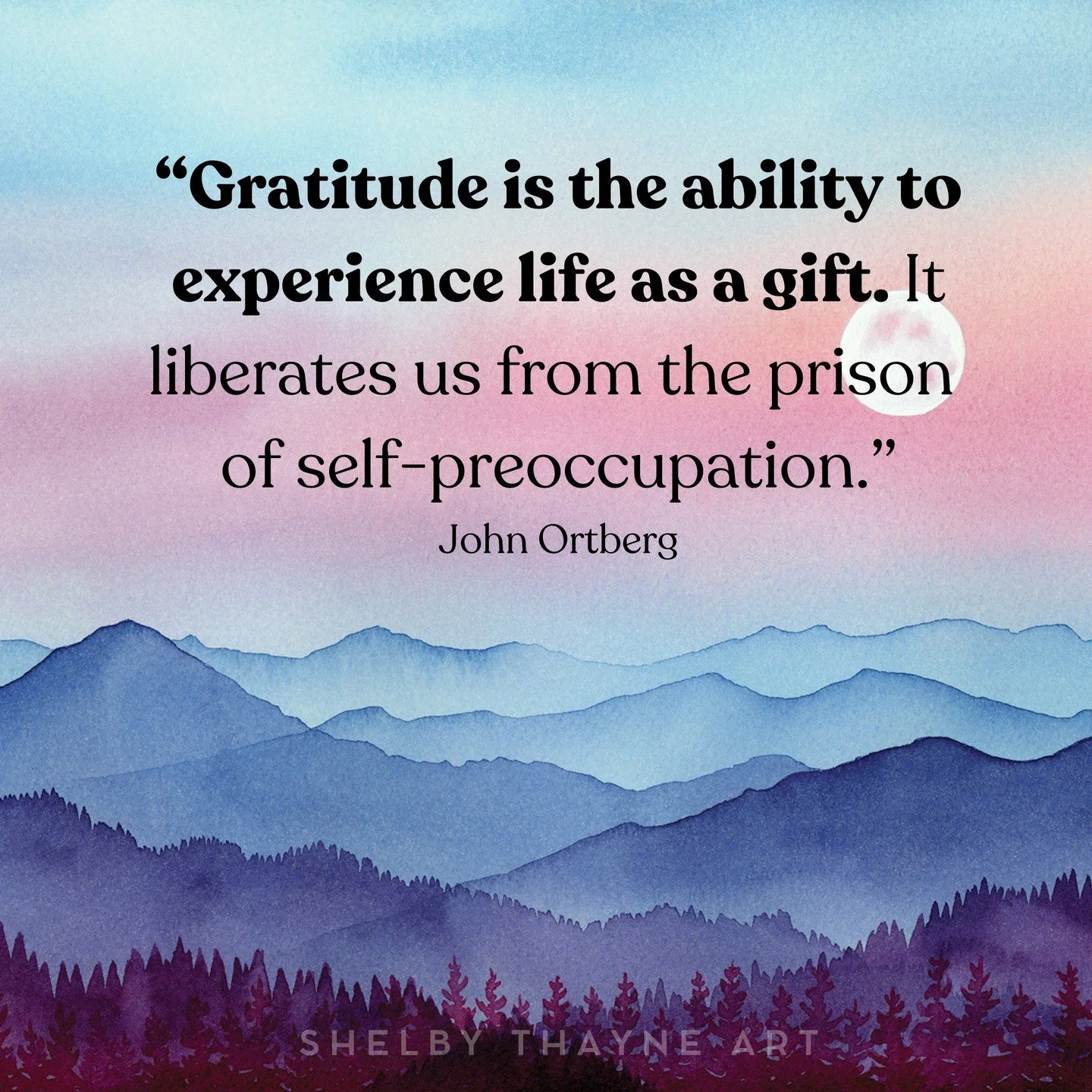 “Gratitude is the ability to experience life as a gift. It liberates us from the prison of self-preoccupation.”
John Ortberg

SHELBY THAYNE ART